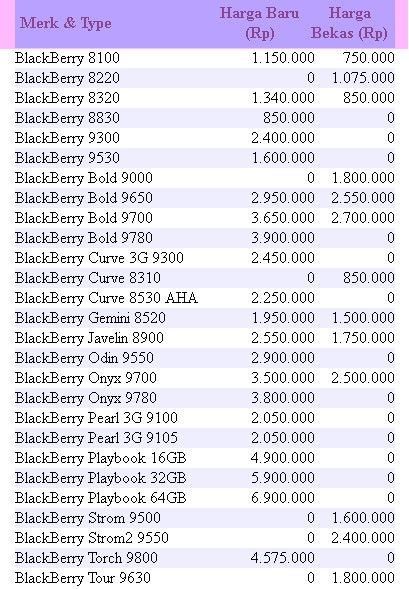 | Merk & Type | Harga Baru (Rp) | Harga Bekas (Rp) |
|---|---|---|
| BlackBerry 8100 | 1.150.000 | 750.000 |
| BlackBerry 8220 | 0 | 1.075.000 |
| BlackBerry 8320 | 1.340.000 | 850.000 |
| BlackBerry 8830 | 850.000 | 0 |
| BlackBerry 9300 | 2.400.000 | 0 |
| BlackBerry 9530 | 1.600.000 | 0 |
| BlackBerry Bold 9000 | 0 | 1.800.000 |
| BlackBerry Bold 9650 | 2.950.000 | 2.550.000 |
| BlackBerry Bold 9700 | 3.650.000 | 2.700.000 |
| BlackBerry Bold 9780 | 3.900.000 | 0 |
| BlackBerry Curve 3G 9300 | 2.450.000 | 0 |
| BlackBerry Curve 8310 | 0 | 850.000 |
| BlackBerry Curve 8530 AHA | 2.250.000 | 0 |
| BlackBerry Gemini 8520 | 1.950.000 | 1.500.000 |
| BlackBerry Javelin 8900 | 2.550.000 | 1.750.000 |
| BlackBerry Odin 9550 | 2.900.000 | 0 |
| BlackBerry Onyx 9700 | 3.500.000 | 2.500.000 |
| BlackBerry Onyx 9780 | 3.800.000 | 0 |
| BlackBerry Pearl 3G 9100 | 2.050.000 | 0 |
| BlackBerry Pearl 3G 9105 | 2.050.000 | 0 |
| BlackBerry Playbook 16GB | 4.900.000 | 0 |
| BlackBerry Playbook 32GB | 5.900.000 | 0 |
| BlackBerry Playbook 64GB | 6.900.000 | 0 |
| BlackBerry Strom 9500 | 0 | 1.600.000 |
| BlackBerry Strom2 9550 | 0 | 2.400.000 |
| BlackBerry Torch 9800 | 4.575.000 | 0 |
| BlackBerry Tour 9630 | 0 | 1.800.000 |